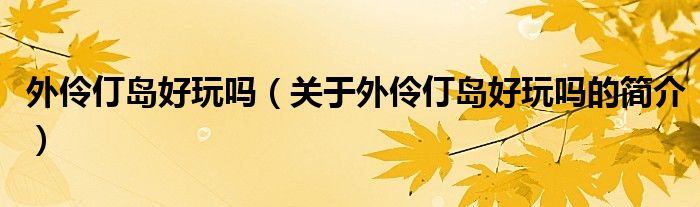 外伶仃岛好玩吗（关于外伶仃岛好玩吗的简介）